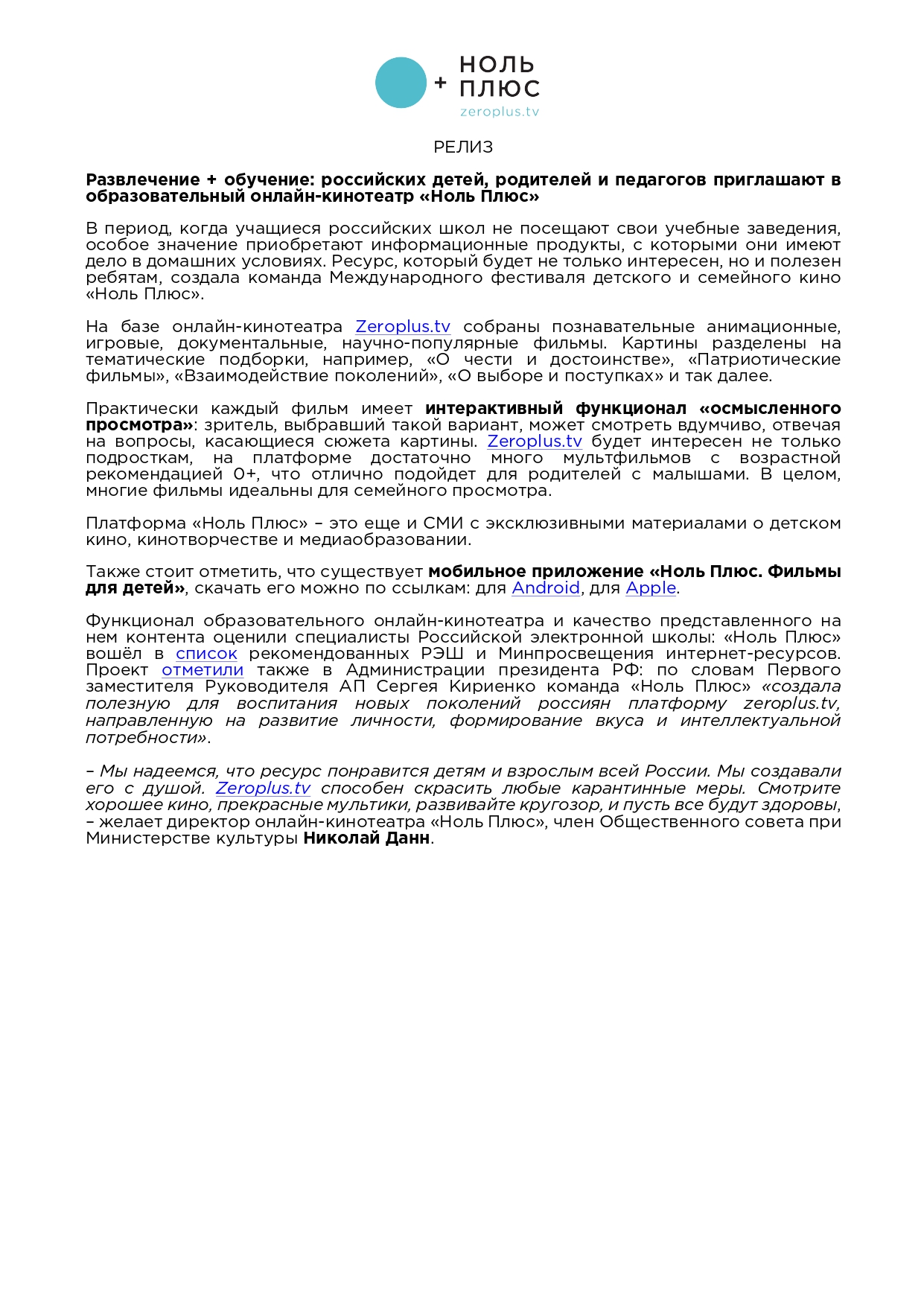 + НОЛЬ ПЛЮС
zeroplus.tv

РЕЛИЗ

Развлечение + обучение: российских детей, родителей и педагогов приглашают в образовательный онлайн-кинотеатр «Ноль Плюс»

В период, когда учащиеся российских школ не посещают свои учебные заведения, особое значение приобретают информационные продукты, с которыми они имеют дело в домашних условиях. Ресурс, который будет не только интересен, но и полезен ребятам, создала команда Международного фестиваля детского и семейного кино «Ноль Плюс».

На базе онлайн-кинотеатра Zeroplus.tv собраны познавательные анимационные, игровые, документальные, научно-популярные фильмы. Картины разделены на тематические подборки, например, «О чести и достоинстве», «Патриотические фильмы», «Взаимодействие поколений», «О выборе и поступках» и так далее.

Практически каждый фильм имеет интерактивный функционал «осмысленного просмотра»: зритель, выбравший такой вариант, может смотреть вдумчиво, отвечая на вопросы, касающиеся сюжета картины. Zeroplus.tv будет интересен не только подросткам, на платформе достаточно много мультфильмов с возрастной рекомендацией 0+, что отлично подойдет для родителей с малышами. В целом, многие фильмы идеальны для семейного просмотра.

Платформа «Ноль Плюс» – это еще и СМИ с эксклюзивными материалами о детском кино, кинотворчестве и медиаобразовании.

Также стоит отметить, что существует мобильное приложение «Ноль Плюс. Фильмы для детей», скачать его можно по ссылкам: для Android, для Apple.

Функционал образовательного онлайн-кинотеатра и качество представленного на нем контента оценили специалисты Российской электронной школы: «Ноль Плюс» вошёл в список рекомендованных РЭШ и Минпросвещения интернет-ресурсов. Проект отметили также в Администрации президента РФ: по словам Первого заместителя Руководителя АП Сергея Кириенко команда «Ноль Плюс» «создала полезную для воспитания новых поколений россиян платформу zeroplus.tv, направленную на развитие личности, формирование вкуса и интеллектуальной потребности».

– Мы надеемся, что ресурс понравится детям и взрослым всей России. Мы создавали его с душой. Zeroplus.tv способен скрасить любые карантинные меры. Смотрите хорошее кино, прекрасные мультики, развивайте кругозор, и пусть все будут здоровы, – желает директор онлайн-кинотеатра «Ноль Плюс», член Общественного совета при Министерстве культуры Николай Данн.